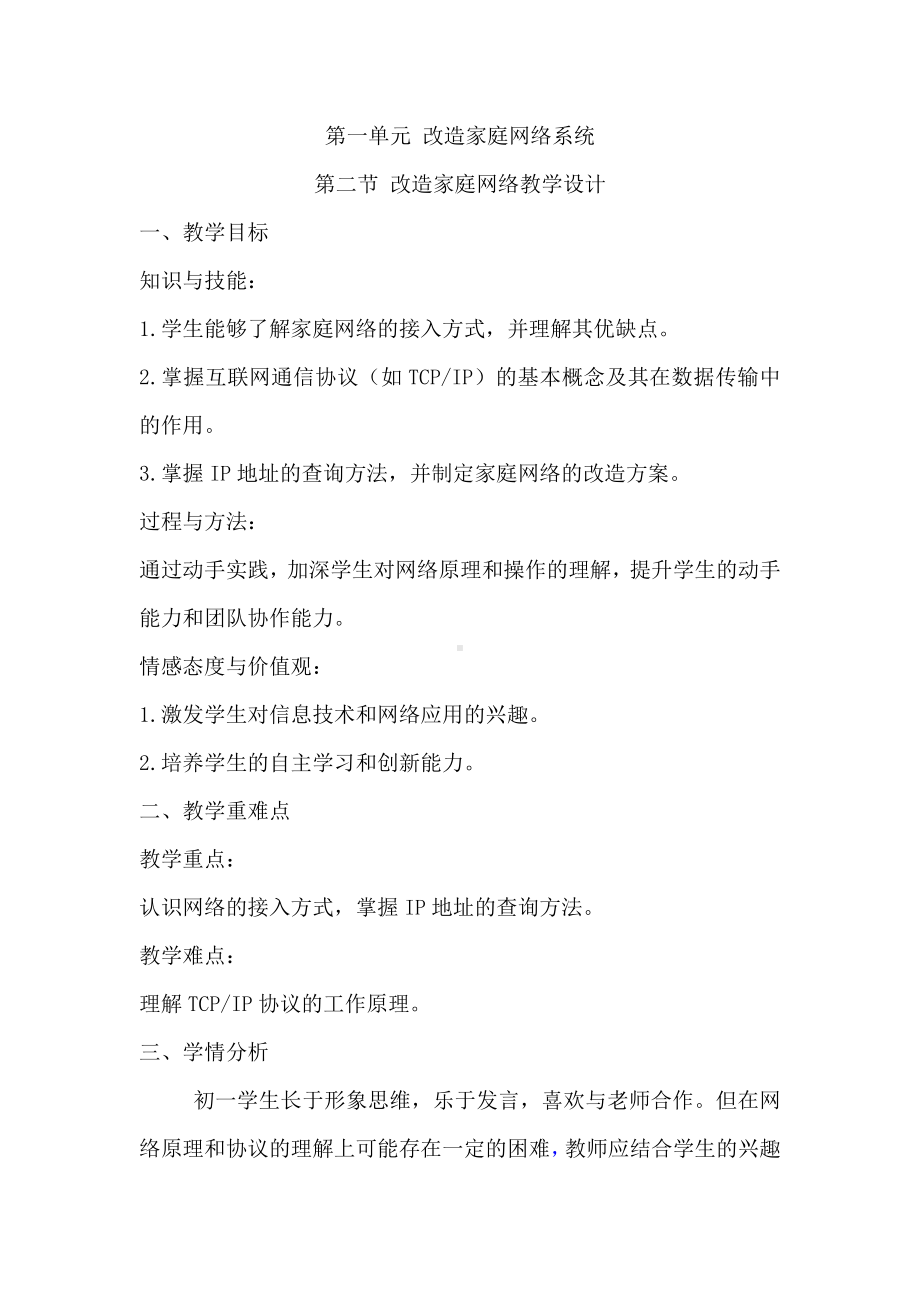 第一单元 改造家庭网络系统

第二节 改造家庭网络教学设计

一、教学目标

知识与技能：

1.学生能够了解家庭网络的接入方式，并理解其优缺点。

2.掌握互联网通信协议（如 TCP/IP）的基本概念及其在数据传输中的作用。

3.掌握 IP 地址的查询方法，并制定家庭网络的改造方案。

过程与方法：

通过动手实践，加深学生对网络原理和操作的理解，提升学生的动手能力和团队协作能力。

情感态度与价值观：

1.激发学生对信息技术和网络应用的兴趣。

2.培养学生的自主学习和创新能力。

二、教学重难点

教学重点：

认识网络的接入方式，掌握 IP 地址的查询方法。

教学难点：

理解 TCP/IP 协议的工作原理。

三、学情分析

初一学生长于形象思维，乐于发言，喜欢与老师合作。但在网络原理和协议的理解上可能存在一定的困难，教师应结合学生的兴趣